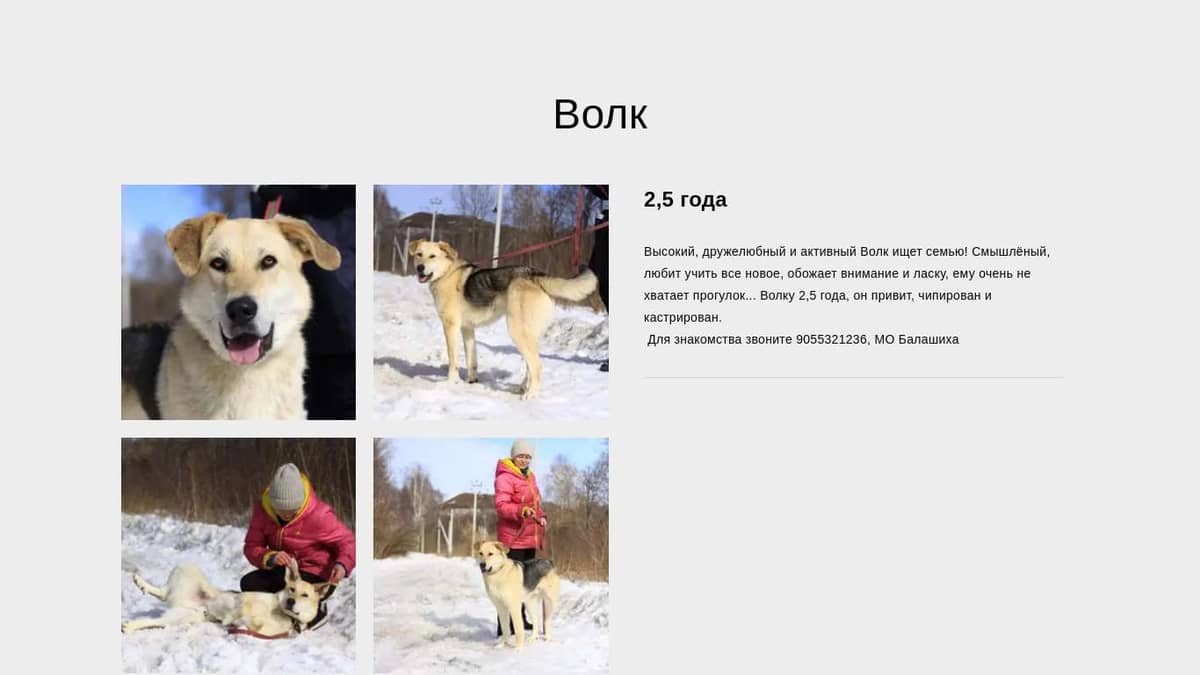 Волк

2,5 года

Высокий, дружелюбный и активный Волк ищет семью! Смышлёный, любит учить все новое, обожает внимание и ласку, ему очень не хватает прогулок... Волку 2,5 года, он привит, чипирован и кастрирован.
Для знакомства звоните 9055321236, МО Балашиха